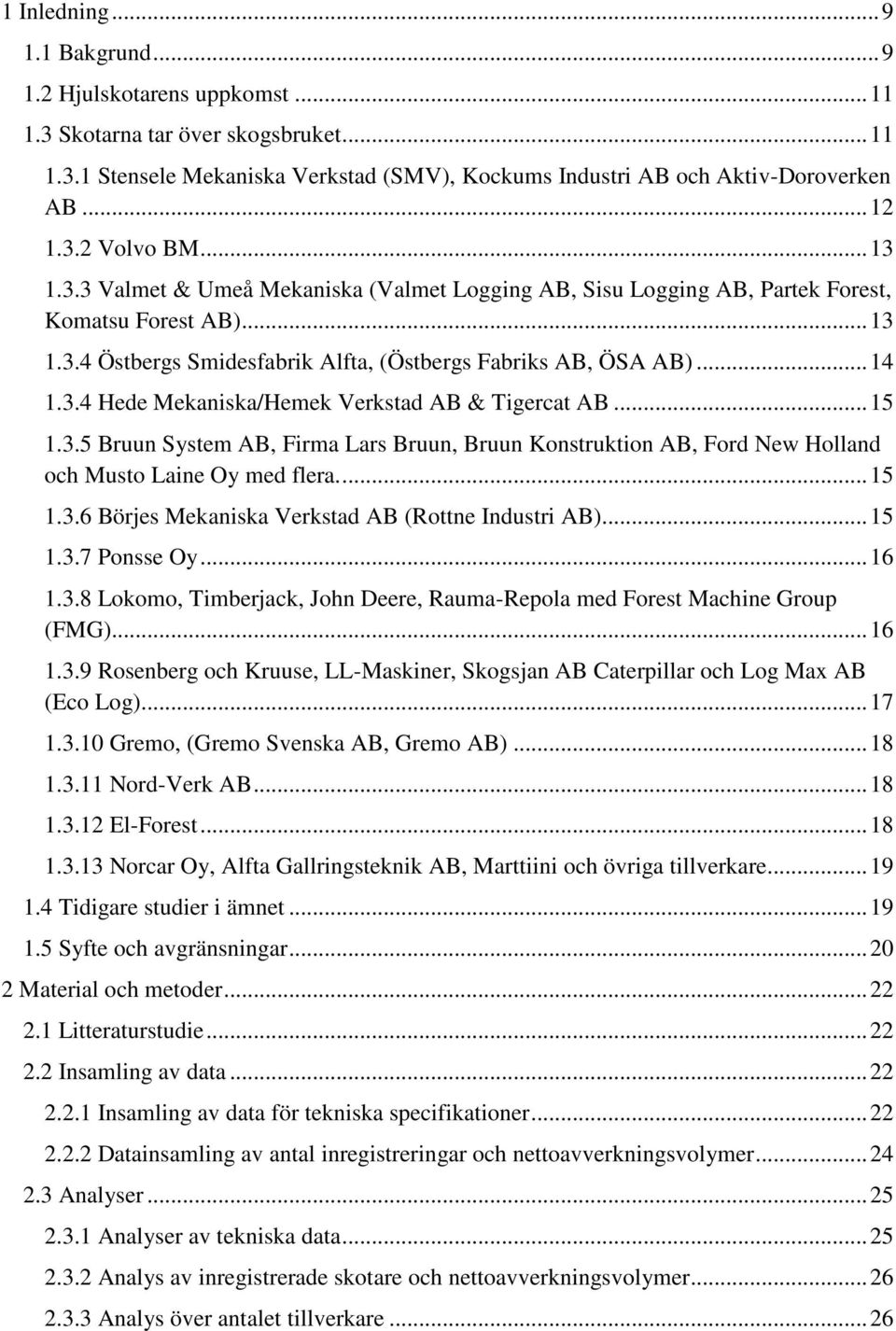 1 Inledning ... 9
1.1 Bakgrund ... 9
1.2 Hjulskotarens uppkomst ... 11
1.3 Skotarna tar över skogsbruket ... 11
1.3.1 Stensele Mekaniska Verkstad (SMV), Kockums Industri AB och Aktiv-Doroverken AB ... 12
1.3.2 Volvo BM ... 13
1.3.3 Valmet & Umeå Mekaniska (Valmet Logging AB, Sisu Logging AB, Partek Forest, Komatsu Forest AB) ... 13
1.3.4 Östbergs Smidesfabrik Alfta, (Östbergs Fabriks AB, ÖSA AB) ... 14
1.3.4 Hede Mekaniska/Hemek Verkstad AB & Tigercat AB ... 15
1.3.5 Bruun System AB, Firma Lars Bruun, Bruun Konstruktion AB, Ford New Holland och Musto Laine Oy med flera. ... 15
1.3.6 Börjes Mekaniska Verkstad AB (Rottne Industri AB) ... 15
1.3.7 Ponsse Oy ... 16
1.3.8 Lokomo, Timberjack, John Deere, Rauma-Repola med Forest Machine Group (FMG) ... 16
1.3.9 Rosenberg och Kruuse, LL-Maskiner, Skogsjan AB Caterpillar och Log Max AB (Eco Log) ... 17
1.3.10 Gremo, (Gremo Svenska AB, Gremo AB) ... 18
1.3.11 Nord-Verk AB ... 18
1.3.12 El-Forest ... 18
1.3.13 Norcar Oy, Alfta Gallringsteknik AB, Marttiini och övriga tillverkare ... 19
1.4 Tidigare studier i ämnet ... 19
1.5 Syfte och avgränsningar ... 20
2 Material och metoder ... 22
2.1 Litteraturstudie ... 22
2.2 Insamling av data ... 22
2.2.1 Insamling av data för tekniska specifikationer ... 22
2.2.2 Datainsamling av antal inregistreringar och nettoavverkningsvolymer ... 24
2.3 Analyser ... 25
2.3.1 Analyser av tekniska data ... 25
2.3.2 Analys av inregistrerade skotare och nettoavverkningsvolymer ... 26
2.3.3 Analys över antalet tillverkare ... 26